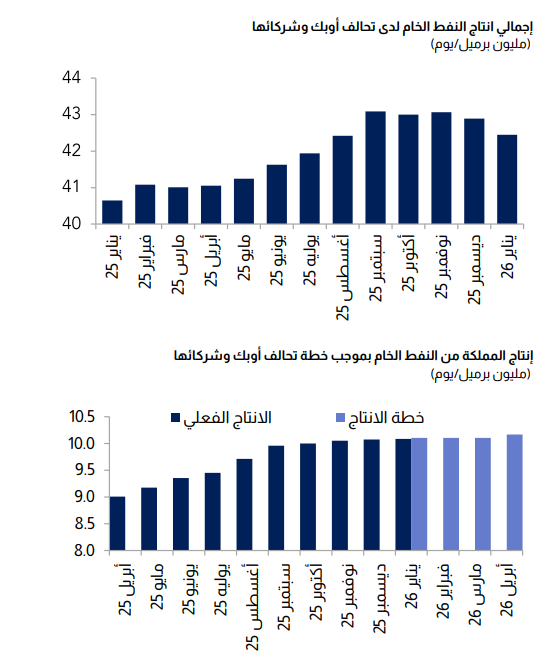 إجمالي انتاج النفط الخام لدى تحالف أوبك وشركائها
(مليون برميل/يوم)

44
43
42
41
40

يناير 25
فبراير 25
مارس 25
أبريل 25
مايو 25
يونيو 25
يوليه 25
أغسطس 25
سبتمبر 25
أكتوبر 25
نوفمبر 25
ديسمبر 25
يناير 26

إنتاج المملكة من النفط الخام بموجب خطة تحالف أوبك وشركائها
(مليون برميل/يوم)

الانتاج الفعلي
خطة الانتاج

10.5
10.0
9.5
9.0
8.5
8.0

أبريل 25
مايو 25
يونيو 25
يوليه 25
أغسطس 25
سبتمبر 25
أكتوبر 25
نوفمبر 25
ديسمبر 25
يناير 26
فبراير 26
مارس 26
أبريل 26